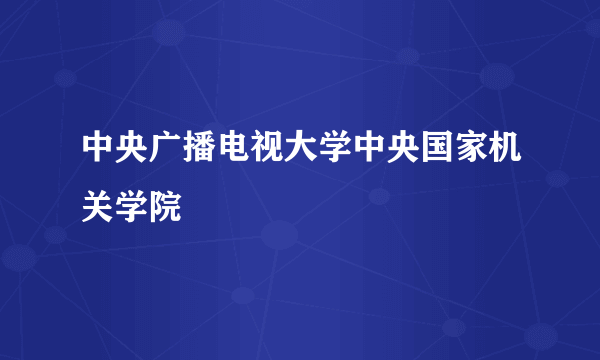 中央广播电视大学中央国家机关学院